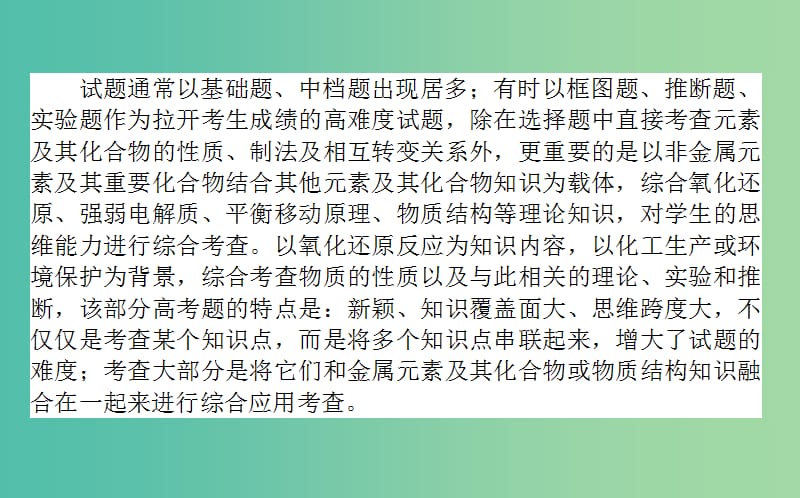 试题通常以基础题、中档题出现居多；有时以框图题、推断题、实验题作为拉开考生成绩的高难度试题，除在选择题中直接考查元素及其化合物的性质、制法及相互转变关系外，更重要的是以非金属元素及其重要化合物结合其他元素及其化合物知识为载体，综合氧化还原、强弱电解质、平衡移动原理、物质结构等理论知识，对学生的思维能力进行综合考查。以氧化还原反应为知识内容，以化工生产或环境保护为背景，综合考查物质的性质以及与此相关的理论、实验和推断，该部分高考题的特点是：新颖、知识覆盖面大、思维跨度大，不仅仅是考查某个知识点，而是将多个知识点串联起来，增大了试题的难度；考查大部分是将它们和金属元素及其化合物或物质结构知识融合在一起来进行综合应用考查。